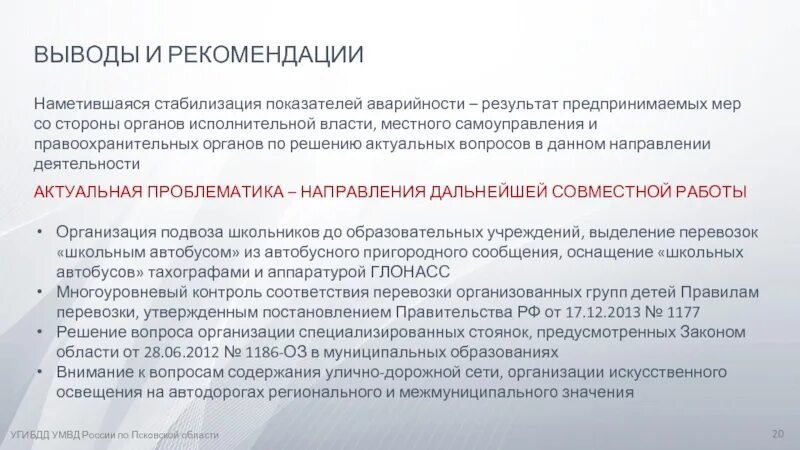 ВЫВОДЫ И РЕКОМЕНДАЦИИ

Наметившаяся стабилизация показателей аварийности – результат предпринимаемых мер со стороны органов исполнительной власти, местного самоуправления и правоохранительных органов по решению актуальных вопросов в данном направлении деятельности

АКТУАЛЬНАЯ ПРОБЛЕМАТИКА – НАПРАВЛЕНИЯ ДАЛЬНЕЙШЕЙ СОВМЕСТНОЙ РАБОТЫ

• Организация подвоза школьников до образовательных учреждений, выделение перевозок «школьным автобусом» из автобусного пригородного сообщения, оснащение «школьных автобусов» тахографами и аппаратурой ГЛОНАСС
• Многоуровневый контроль соответствия перевозки организованных групп детей Правилам перевозки, утвержденным постановлением Правительства РФ от 17.12.2013 № 1177
• Решение вопроса организации специализированных стоянок, предусмотренных Законом области от 28.06.2012 № 1186-ОЗ в муниципальных образованиях
• Внимание к вопросам содержания улично-дорожной сети, организации искусственного освещения на автодорогах регионального и межмуниципального значения

УГИБДД УМВД России по Псковской области

20